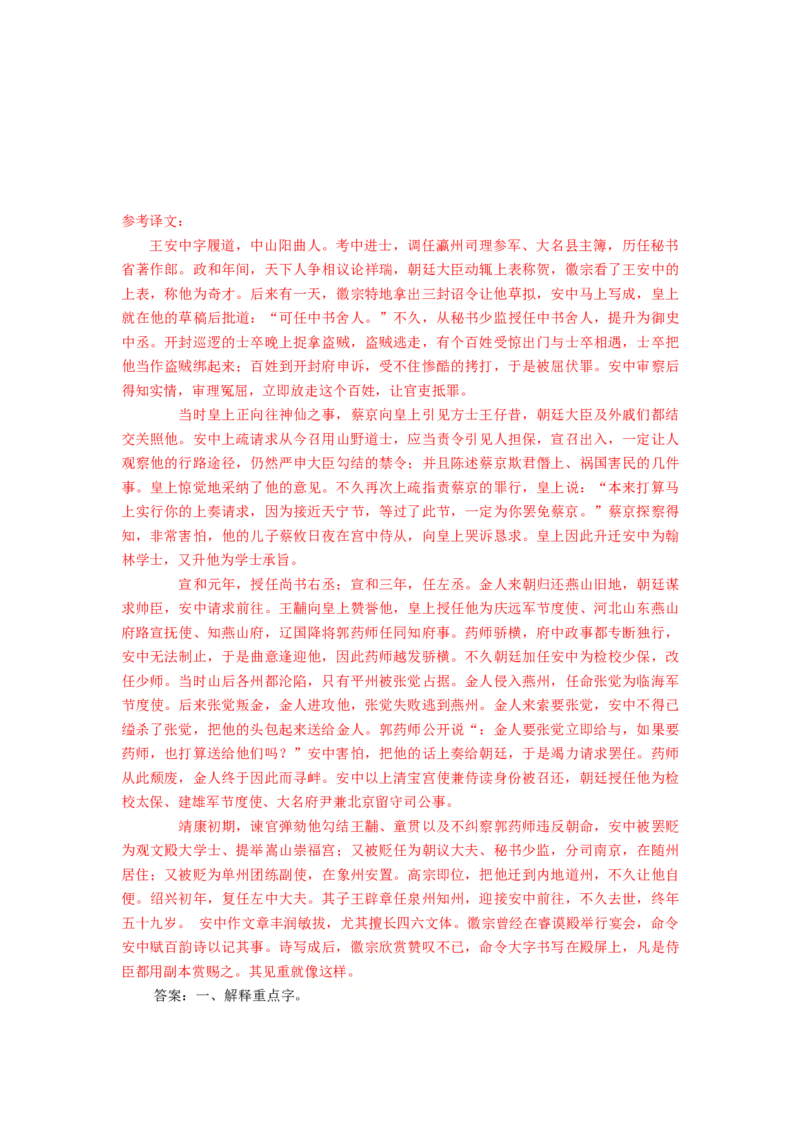 参考译文：

王安中字履道，中山阳曲人。考中进士，调任瀛州司理参军、大名县主簿，历任秘书省著作郎。政和年间，天下人争相议论祥瑞，朝廷大臣动辄上表称贺，徽宗看了王安中的上表，称他为奇才。后来有一天，徽宗特地拿出三封诏令让他草拟，安中马上写成，皇上就在他的草稿后批道：“可任中书舍人。”不久，从秘书少监授任中书舍人，提升为御史中丞。开封巡逻的士卒晚上捉拿盗贼，盗贼逃走，有个百姓受惊出门与士卒相遇，士卒把他当作盗贼绑起来；百姓到开封府申诉，受不住惨酷的拷打，于是被屈伏罪。安中审察后得知实情，审理冤屈，立即放走这个百姓，让官吏抵罪。

当时皇上正向往神仙之事，蔡京向皇上引见方士王仔昔，朝廷大臣及外戚们都结交关照他。安中上疏请求从今召用山野道士，应当责令引见人担保，宣召出入，一定让人观察他的行路途径，仍然严申大臣勾结的禁令；并且陈述蔡京欺君僭上、祸国害民的几件事。皇上惊觉地采纳了他的意见。不久再次上疏指责蔡京的罪行，皇上说：“本来打算马上实行你的上奏请求，因为接近天宁节，等过了此节，一定为你罢免蔡京。”蔡京探察得知，非常害怕，他的儿子蔡攸日夜在宫中侍从，向皇上哭诉恳求。皇上因此升迁安中为翰林学士，又升他为学士承旨。

宣和元年，授任尚书右丞；宣和三年，任左丞。金人来朝归还燕山旧地，朝廷谋求帅臣，安中请求前往。王黼向皇上赞誉他，皇上授任他为庆远军节度使、河北山东燕山府路宣抚使、知燕山府，辽国降将郭药师任同知府事。药师骄横，府中政事都专断独行，安中无法制止，于是曲意逢迎他，因此药师越发骄横。不久朝廷加任安中为检校少保，改任少师。当时山后各州都沦陷，只有平州被张觉占据。金人侵入燕州，任命张觉为临海军节度使。后来张觉叛金，金人进攻他，张觉失败逃到燕州。金人来索要张觉，安中不得已缢杀了张觉，把他的头包起来送给金人。郭药师公开说“：金人要张觉立即给与，如果要药师，也打算送给他们吗？”安中害怕，把他的话上奏给朝廷，于是竭力请求罢任。药师从此颓废，金人终于因此而寻衅。安中以上清宝宫使兼侍读身份被召还，朝廷授任他为检校太保、建雄军节度使、大名府尹兼北京留守司公事。

靖康初期，谏官弹劾他勾结王黼、童贯以及不纠察郭药师违反朝命，安中被罢贬为观文殿大学士、提举嵩山崇福宫；又被贬任为朝议大夫、秘书少监，分司南京，在随州居住；又被贬为单州团练副使，在象州安置。高宗即位，把他迁到内地道州，不久让他自便。绍兴初年，复任左中大夫。其子王辟章任泉州知州，迎接安中前往，不久去世，终年五十九岁。 安中作文章丰润敏拔，尤其擅长四六文体。徽宗曾经在睿谟殿举行宴会，命令安中赋百韵诗以记其事。诗写成后，徽宗欣赏赞叹不已，命令大字书写在殿屏上，凡是侍臣都用副本赏赐之。其见重就像这样。

答案：一、解释重点字。